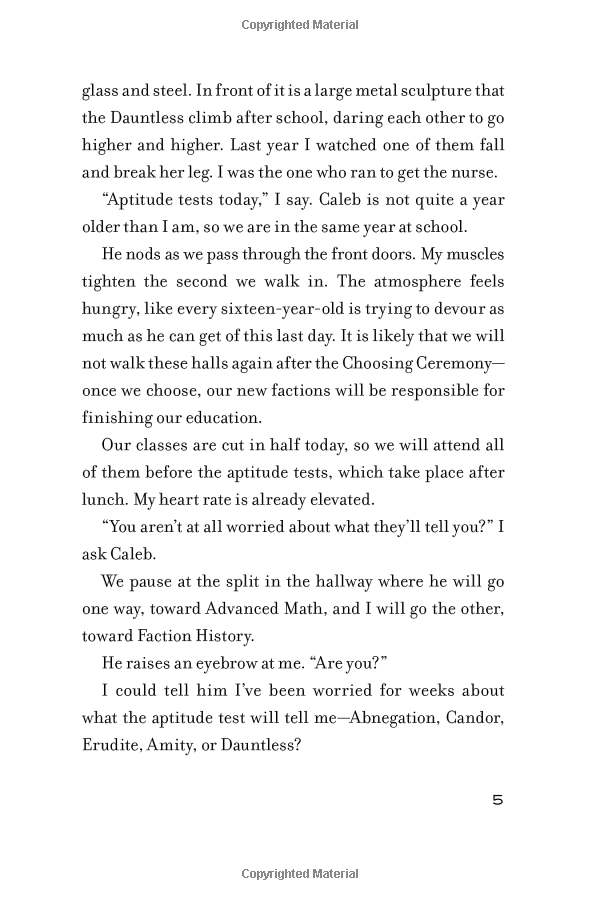 Copyrighted Material

glass and steel. In front of it is a large metal sculpture that the Dauntless climb after school, daring each other to go higher and higher. Last year I watched one of them fall and break her leg. I was the one who ran to get the nurse.

"Aptitude tests today," I say. Caleb is not quite a year older than I am, so we are in the same year at school.

He nods as we pass through the front doors. My muscles tighten the second we walk in. The atmosphere feels hungry, like every sixteen-year-old is trying to devour as much as he can get of this last day. It is likely that we will not walk these halls again after the Choosing Ceremony—once we choose, our new factions will be responsible for finishing our education.

Our classes are cut in half today, so we will attend all of them before the aptitude tests, which take place after lunch. My heart rate is already elevated.

"You aren't at all worried about what they'll tell you?" I ask Caleb.

We pause at the split in the hallway where he will go one way, toward Advanced Math, and I will go the other, toward Faction History.

He raises an eyebrow at me. "Are you?"

I could tell him I've been worried for weeks about what the aptitude test will tell me—Abnegation, Candor, Erudite, Amity, or Dauntless?

5

Copyrighted Material